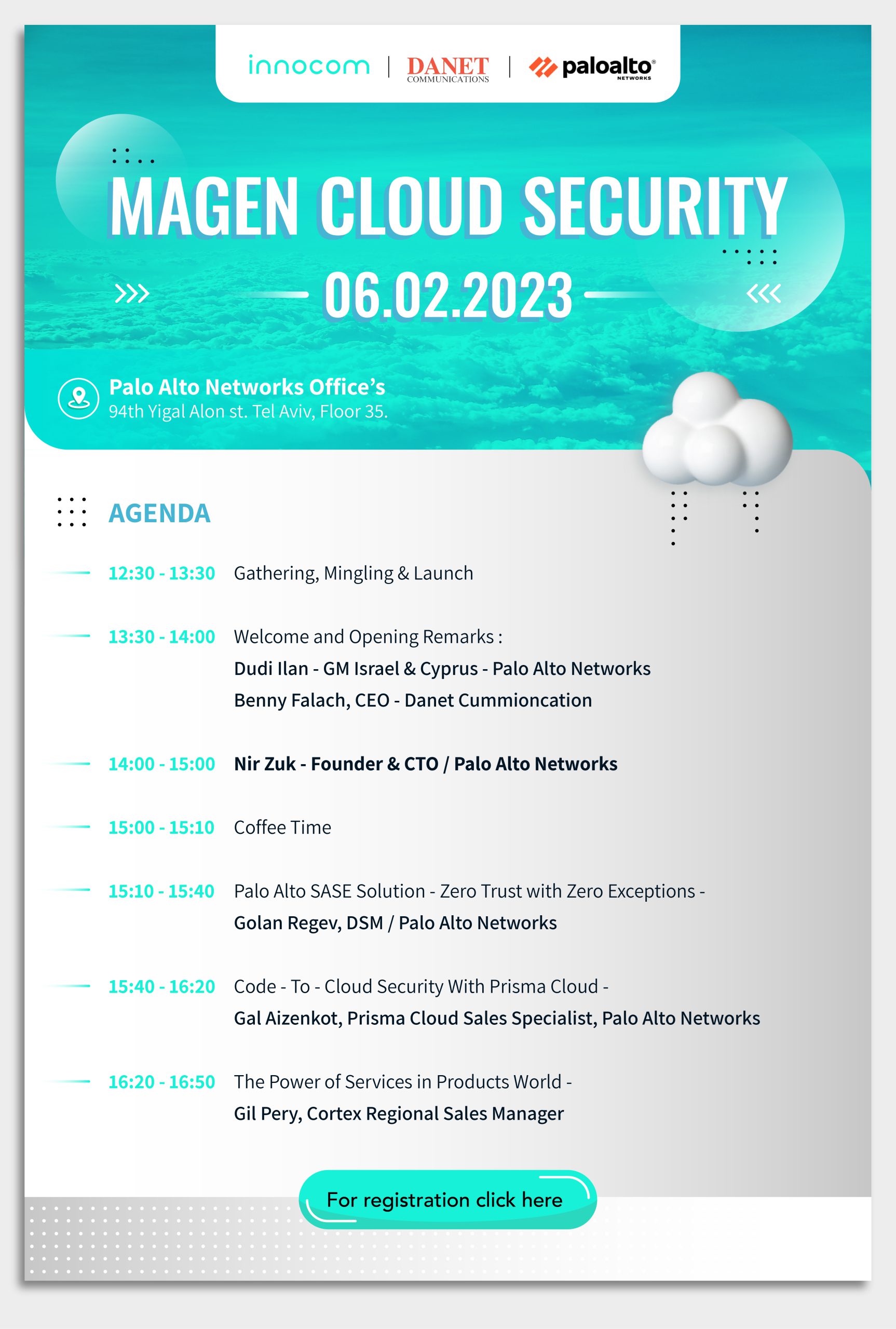 innocom | DANET COMMUNICATIONS | paloalto NETWORKS

MAGEN CLOUD SECURITY

06.02.2023

Palo Alto Networks Office's
94th Yigal Alon st. Tel Aviv, Floor 35.

AGENDA

12:30 - 13:30 Gathering, Mingling & Launch

13:30 - 14:00 Welcome and Opening Remarks :
Dudi Ilan - GM Israel & Cyprus - Palo Alto Networks
Benny Falach, CEO - Danet Cummioncation

14:00 - 15:00 Nir Zuk - Founder & CTO / Palo Alto Networks

15:00 - 15:10 Coffee Time

15:10 - 15:40 Palo Alto SASE Solution - Zero Trust with Zero Exceptions -
Golan Regev, DSM / Palo Alto Networks

15:40 - 16:20 Code - To - Cloud Security With Prisma Cloud -
Gal Aizenkot, Prisma Cloud Sales Specialist, Palo Alto Networks

16:20 - 16:50 The Power of Services in Products World -
Gil Pery, Cortex Regional Sales Manager

For registration click here